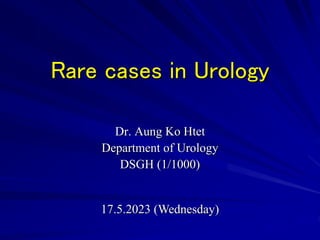 Rare cases in Urology

Dr. Aung Ko Htet
Department of Urology
DSGH (1/1000)

17.5.2023 (Wednesday)